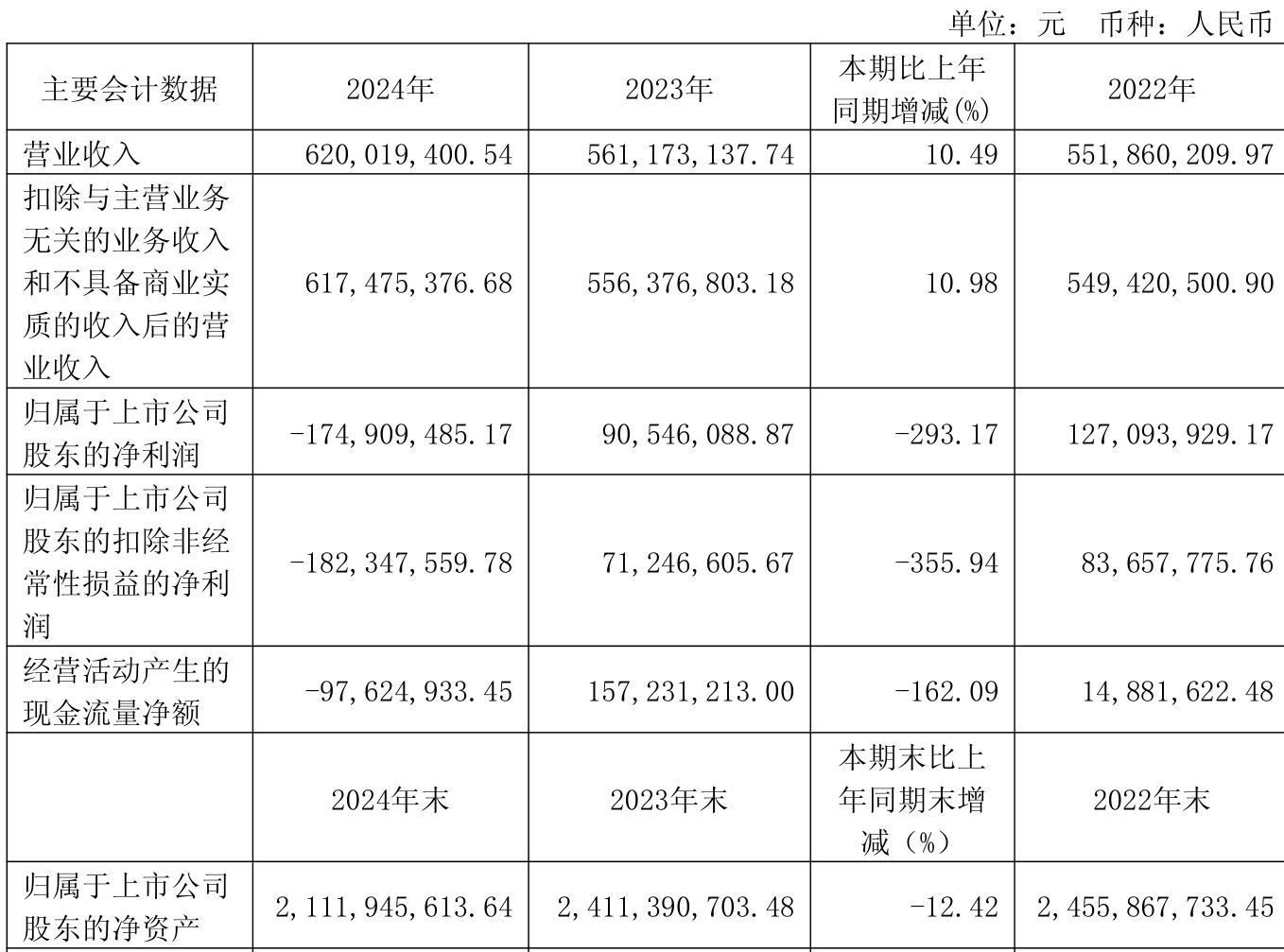 单位：元 币种：人民币

| 主要会计数据 | 2024年 | 2023年 | 本期比上年同期增减(%) | 2022年 |
|---|---|---|---|---|
| 营业收入 | 620,019,400.54 | 561,173,137.74 | 10.49 | 551,860,209.97 |
| 扣除与主营业务无关的业务收入和不具备商业实质的收入后的营业收入 | 617,475,376.68 | 556,376,803.18 | 10.98 | 549,420,500.90 |
| 归属于上市公司股东的净利润 | -174,909,485.17 | 90,546,088.87 | -293.17 | 127,093,929.17 |
| 归属于上市公司股东的扣除非经常性损益的净利润 | -182,347,559.78 | 71,246,605.67 | -355.94 | 83,657,775.76 |
| 经营活动产生的现金流量净额 | -97,624,933.45 | 157,231,213.00 | -162.09 | 14,881,622.48 |
| | 2024年末 | 2023年末 | 本期末比上年同期末增减（%） | 2022年末 |
| 归属于上市公司股东的净资产 | 2,111,945,613.64 | 2,411,390,703.48 | -12.42 | 2,455,867,733.45 |